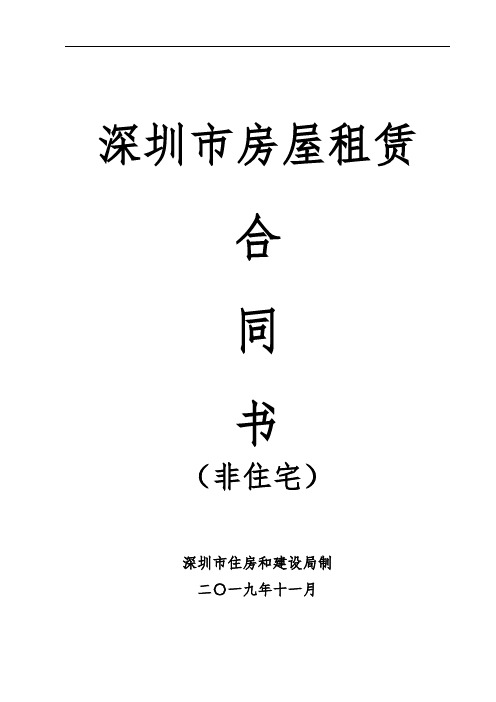 深圳市房屋租赁

合

同

书

（非住宅）

深圳市住房和建设局制

二〇一九年十一月